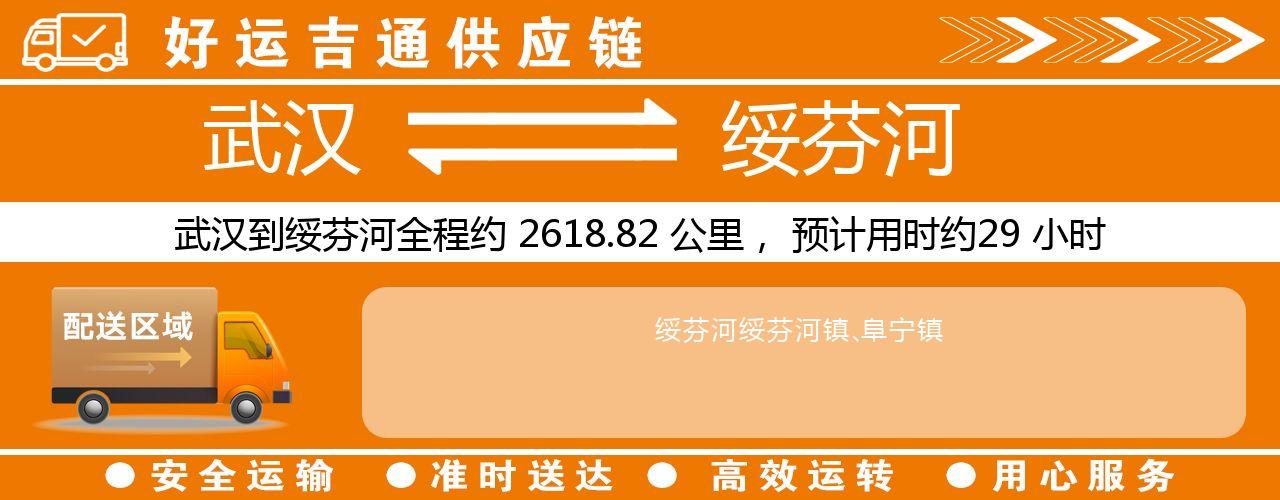 好运吉通供应链

武汉 绥芬河

武汉到绥芬河全程约 2618.82 公里， 预计用时约29 小时

配送区域

绥芬河绥芬河镇、阜宁镇

● 安全运输 ● 准时送达 ● 高效运转 ● 用心服务